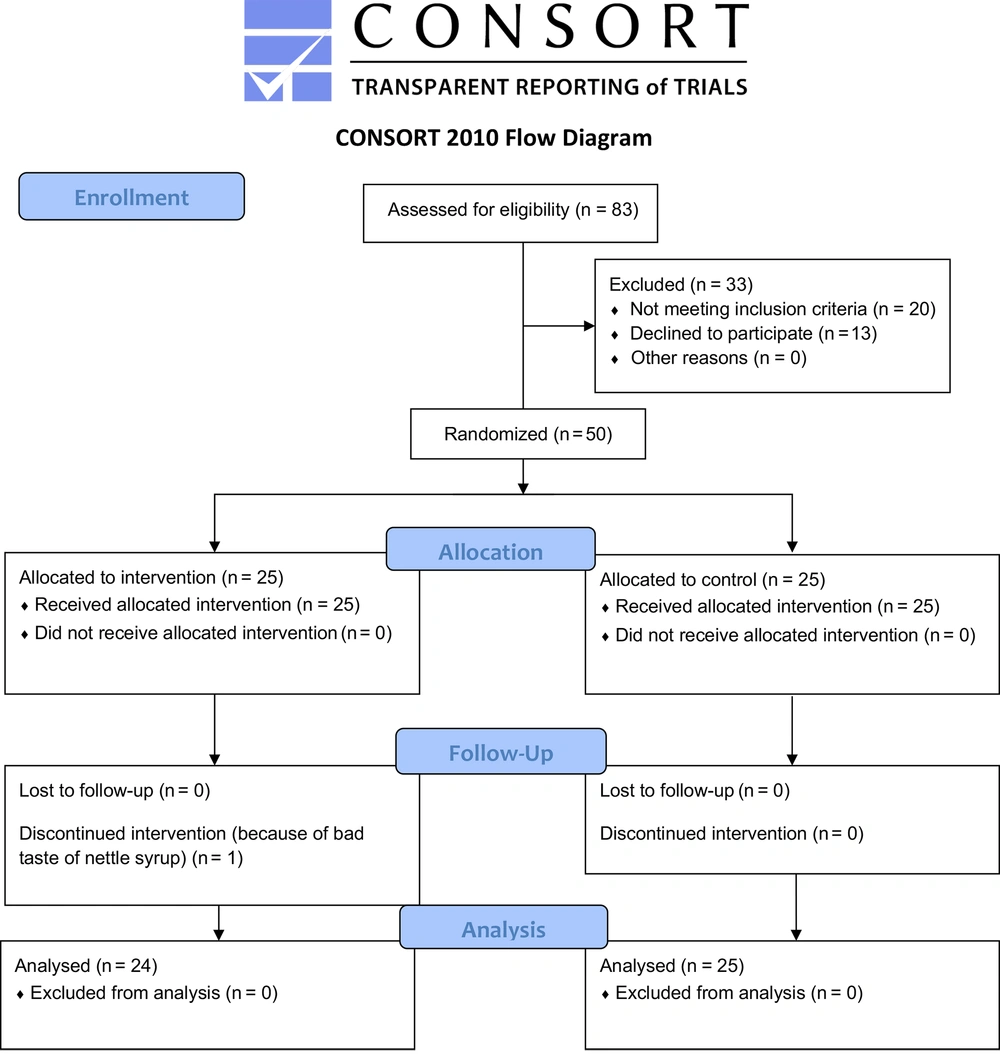 CONSORT
TRANSPARENT REPORTING of TRIALS

CONSORT 2010 Flow Diagram

Enrollment

Assessed for eligibility (n = 83)

Excluded (n = 33)
♦ Not meeting inclusion criteria (n = 20)
♦ Declined to participate (n = 13)
♦ Other reasons (n = 0)

Randomized (n = 50)

Allocation

Allocated to intervention (n = 25)
♦ Received allocated intervention (n = 25)
♦ Did not receive allocated intervention (n = 0)

Allocated to control (n = 25)
♦ Received allocated intervention (n = 25)
♦ Did not receive allocated intervention (n = 0)

Follow-Up

Lost to follow-up (n = 0)

Discontinued intervention (because of bad taste of nettle syrup) (n = 1)

Lost to follow-up (n = 0)

Discontinued intervention (n = 0)

Analysis

Analysed (n = 24)
♦ Excluded from analysis (n = 0)

Analysed (n = 25)
♦ Excluded from analysis (n = 0)